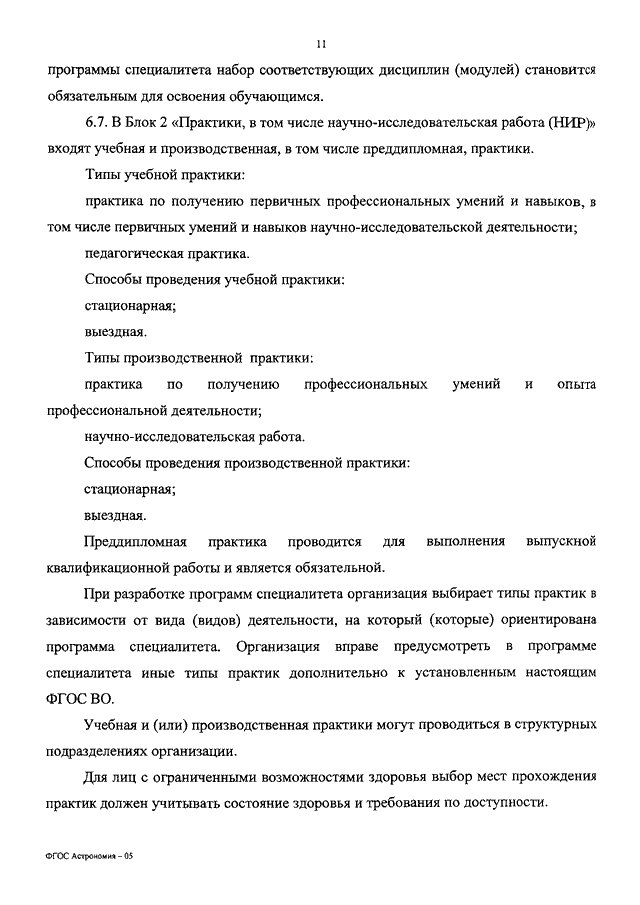 11

программы специалитета набор соответствующих дисциплин (модулей) становится обязательным для освоения обучающимся.

6.7. В Блок 2 «Практики, в том числе научно-исследовательская работа (НИР)» входят учебная и производственная, в том числе преддипломная, практики.

Типы учебной практики:

практика по получению первичных профессиональных умений и навыков, в том числе первичных умений и навыков научно-исследовательской деятельности;

педагогическая практика.

Способы проведения учебной практики:

стационарная;

выездная.

Типы производственной практики:

практика по получению профессиональных умений и опыта профессиональной деятельности;

научно-исследовательская работа.

Способы проведения производственной практики:

стационарная;

выездная.

Преддипломная практика проводится для выполнения выпускной квалификационной работы и является обязательной.

При разработке программ специалитета организация выбирает типы практик в зависимости от вида (видов) деятельности, на который (которые) ориентирована программа специалитета. Организация вправе предусмотреть в программе специалитета иные типы практик дополнительно к установленным настоящим ФГОС ВО.

Учебная и (или) производственная практики могут проводиться в структурных подразделениях организации.

Для лиц с ограниченными возможностями здоровья выбор мест прохождения практик должен учитывать состояние здоровья и требования по доступности.

ФГОС Астрономия – 05